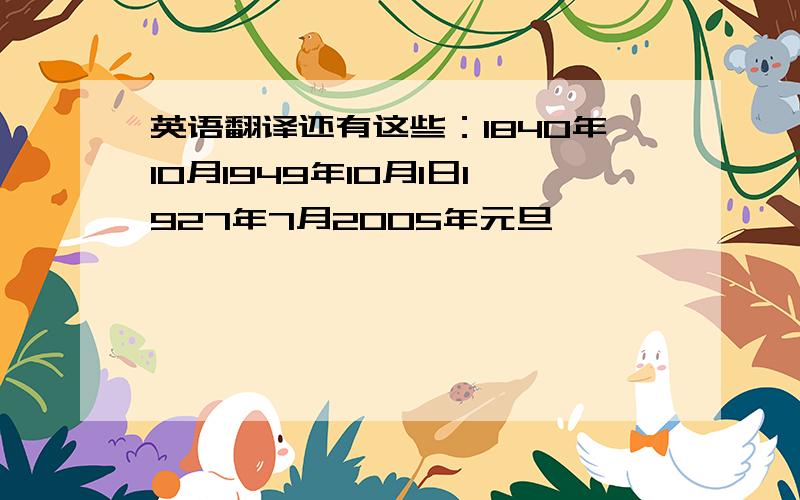 英语翻译还有这些：1840年10月1949年10月1日1927年7月2005年元旦